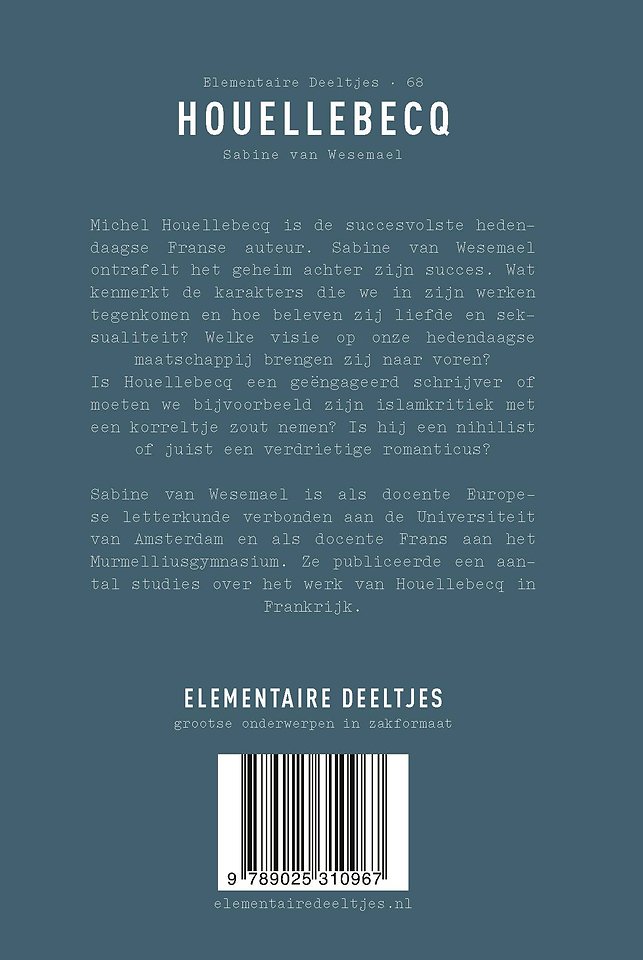 Elementaire Deeltjes · 68

HOUELLEBECQ

Sabine van Wesemael

Michel Houellebecq is de succesvolste hedendaagse Franse auteur. Sabine van Wesemael ontrafelt het geheim achter zijn succes. Wat kenmerkt de karakters die we in zijn werken tegenkomen en hoe beleven zij liefde en seksualiteit? Welke visie op onze hedendaagse maatschappij brengen zij naar voren?
Is Houellebecq een geëngageerd schrijver of moeten we bijvoorbeeld zijn islamkritiek met een korreltje zout nemen? Is hij een nihilist of juist een verdrietige romanticus?

Sabine van Wesemael is als docente Europese letterkunde verbonden aan de Universiteit van Amsterdam en als docente Frans aan het Murmelliusgymnasium. Ze publiceerde een aantal studies over het werk van Houellebecq in Frankrijk.

ELEMENTAIRE DEELTJES

grootse onderwerpen in zakformaat

9 789025 310967

elementairedeeltjes.nl